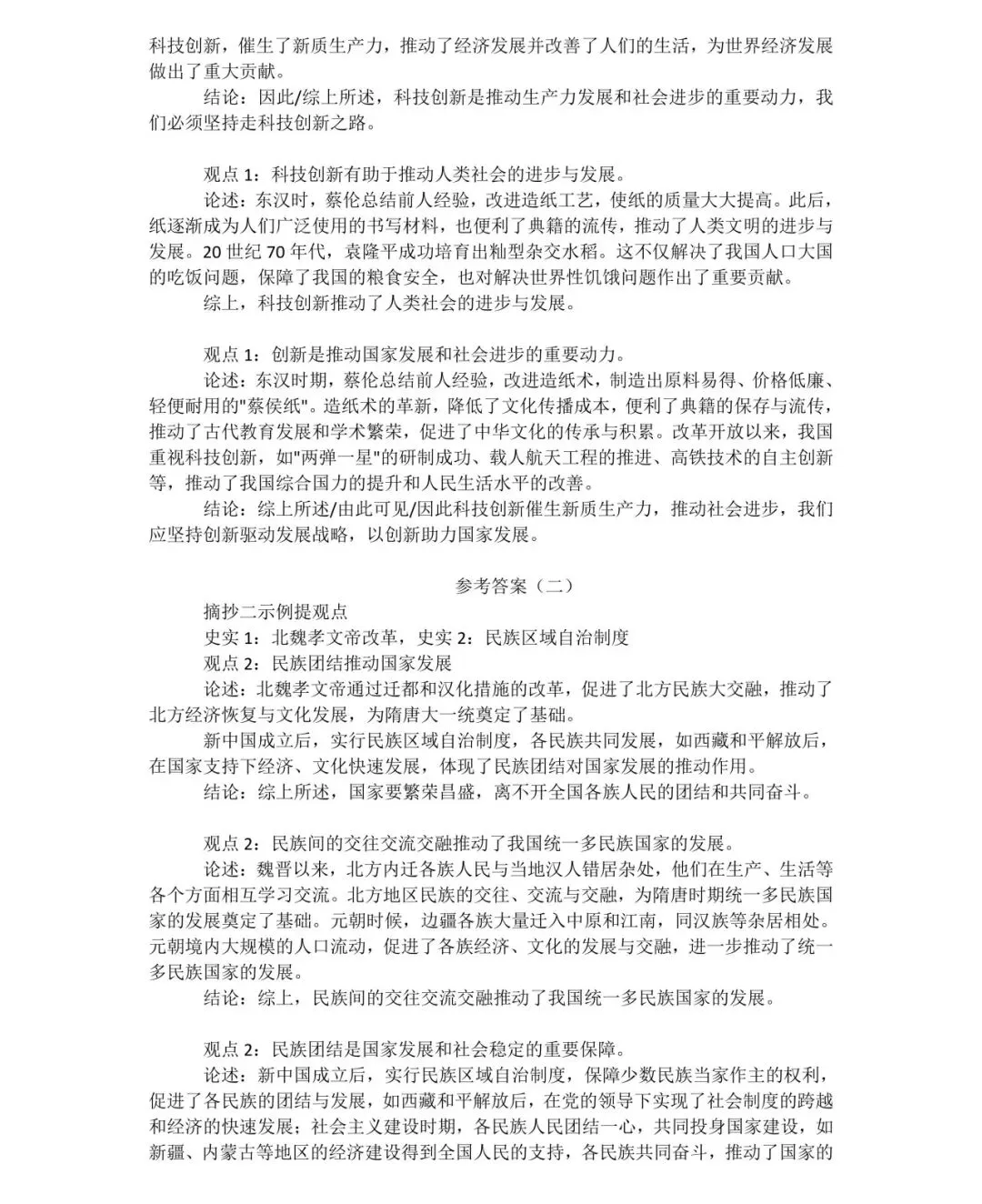 科技创新，催生了新质生产力，推动了经济发展并改善了人们的生活，为世界经济发展做出了重大贡献。

结论：因此/综上所述，科技创新是推动生产力发展和社会进步的重要动力，我们必须坚持走科技创新之路。

观点 1：科技创新有助于推动人类社会的进步与发展。

论述：东汉时，蔡伦总结前人经验，改进造纸工艺，使纸的质量大大提高。此后，纸逐渐成为人们广泛使用的书写材料，也便利了典籍的流传，推动了人类文明的进步与发展。20 世纪 70 年代，袁隆平成功培育出籼型杂交水稻。这不仅解决了我国人口大国的吃饭问题，保障了我国的粮食安全，也对解决世界性饥饿问题作出了重要贡献。

综上，科技创新推动了人类社会的进步与发展。

观点 1：创新是推动国家发展和社会进步的重要动力。

论述：东汉时期，蔡伦总结前人经验，改进造纸术，制造出原料易得、价格低廉、轻便耐用的"蔡侯纸"。造纸术的革新，降低了文化传播成本，便利了典籍的保存与流传，推动了古代教育发展和学术繁荣，促进了中华文化的传承与积累。改革开放以来，我国重视科技创新，如"两弹一星"的研制成功、载人航天工程的推进、高铁技术的自主创新等，推动了我国综合国力的提升和人民生活水平的改善。

结论：综上所述/由此可见/因此科技创新催生新质生产力，推动社会进步，我们应坚持创新驱动发展战略，以创新助力国家发展。

参考答案（二）

摘抄二示例提观点

史实 1：北魏孝文帝改革，史实 2：民族区域自治制度

观点 2：民族团结推动国家发展

论述：北魏孝文帝通过迁都和汉化措施的改革，促进了北方民族大交融，推动了北方经济恢复与文化发展，为隋唐大一统奠定了基础。

新中国成立后，实行民族区域自治制度，各民族共同发展，如西藏和平解放后，在国家支持下经济、文化快速发展，体现了民族团结对国家发展的推动作用。

结论：综上所述，国家要繁荣昌盛，离不开全国各族人民的团结和共同奋斗。

观点 2：民族间的交往交流交融推动了我国统一多民族国家的发展。

论述：魏晋以来，北方内迁各族人民与当地汉人错居杂处，他们在生产、生活等各个方面相互学习交流。北方地区民族的交往、交流与交融，为隋唐时期统一多民族国家的发展奠定了基础。元朝时候，边疆各族大量迁入中原和江南，同汉族等杂居相处。元朝境内大规模的人口流动，促进了各族经济、文化的发展与交融，进一步推动了统一多民族国家的发展。

结论：综上，民族间的交往交流交融推动了我国统一多民族国家的发展。

观点 2：民族团结是国家发展和社会稳定的重要保障。

论述：新中国成立后，实行民族区域自治制度，保障少数民族当家作主的权利，促进了各民族的团结与发展，如西藏和平解放后，在党的领导下实现了社会制度的跨越和经济的快速发展；社会主义建设时期，各民族人民团结一心，共同投身国家建设，如新疆、内蒙古等地区的经济建设得到全国人民的支持，各民族共同奋斗，推动了国家的